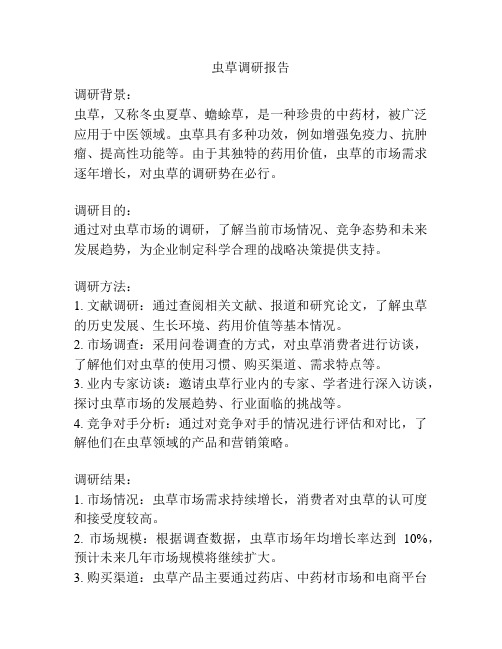 虫草调研报告

调研背景：
虫草，又称冬虫夏草、蟾蜍草，是一种珍贵的中药材，被广泛应用于中医领域。虫草具有多种功效，例如增强免疫力、抗肿瘤、提高性功能等。由于其独特的药用价值，虫草的市场需求逐年增长，对虫草的调研势在必行。

调研目的：
通过对虫草市场的调研，了解当前市场情况、竞争态势和未来发展趋势，为企业制定科学合理的战略决策提供支持。

调研方法：
1. 文献调研：通过查阅相关文献、报道和研究论文，了解虫草的历史发展、生长环境、药用价值等基本情况。
2. 市场调查：采用问卷调查的方式，对虫草消费者进行访谈，了解他们对虫草的使用习惯、购买渠道、需求特点等。
3. 业内专家访谈：邀请虫草行业内的专家、学者进行深入访谈，探讨虫草市场的发展趋势、行业面临的挑战等。
4. 竞争对手分析：通过对竞争对手的情况进行评估和对比，了解他们在虫草领域的产品和营销策略。

调研结果：
1. 市场情况：虫草市场需求持续增长，消费者对虫草的认可度和接受度较高。
2. 市场规模：根据调查数据，虫草市场年均增长率达到 10%，预计未来几年市场规模将继续扩大。
3. 购买渠道：虫草产品主要通过药店、中药材市场和电商平台